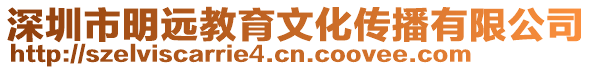 深圳市明远教育文化传播有限公司
http://szelviscarrie4.cn.coovee.com